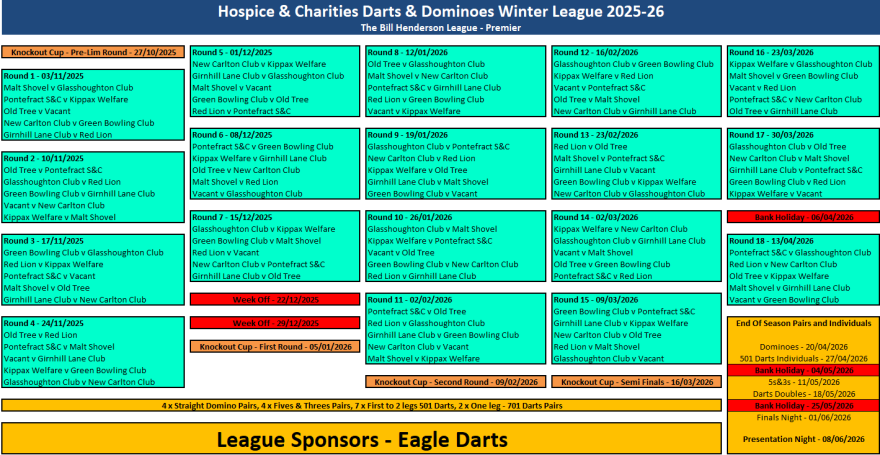 Hospice & Charities Darts & Dominoes Winter League 2025-26
The Bill Henderson League - Premier

Knockout Cup - Pre-Lim Round - 27/10/2025

Round 1 - 03/11/2025
Malt Shovel v Glasshoughton Club
Pontefract S&C v Kippax Welfare
Old Tree v Vacant
New Carlton Club v Green Bowling Club
Girnhill Lane Club v Red Lion

Round 2 - 10/11/2025
Old Tree v Pontefract S&C
Glasshoughton Club v Red Lion
Green Bowling Club v Girnhill Lane Club
Vacant v New Carlton Club
Kippax Welfare v Malt Shovel

Round 3 - 17/11/2025
Green Bowling Club v Glasshoughton Club
Red Lion v Kippax Welfare
Pontefract S&C v Vacant
Malt Shovel v Old Tree
Girnhill Lane Club v New Carlton Club

Round 4 - 24/11/2025
Old Tree v Red Lion
Pontefract S&C v Malt Shovel
Vacant v Girnhill Lane Club
Kippax Welfare v Green Bowling Club
Glasshoughton Club v New Carlton Club

Round 5 - 01/12/2025
New Carlton Club v Kippax Welfare
Girnhill Lane Club v Glasshoughton Club
Malt Shovel v Vacant
Green Bowling Club v Old Tree
Red Lion v Pontefract S&C

Round 6 - 08/12/2025
Pontefract S&C v Green Bowling Club
Kippax Welfare v Girnhill Lane Club
Old Tree v New Carlton Club
Malt Shovel v Red Lion
Vacant v Glasshoughton Club

Round 7 - 15/12/2025
Glasshoughton Club v Kippax Welfare
Green Bowling Club v Malt Shovel
Red Lion v Vacant
New Carlton Club v Pontefract S&C
Girnhill Lane Club v Old Tree

Week Off - 22/12/2025

Week Off - 29/12/2025

Knockout Cup - First Round - 05/01/2026

Round 8 - 12/01/2026
Old Tree v Glasshoughton Club
Malt Shovel v New Carlton Club
Pontefract S&C v Girnhill Lane Club
Red Lion v Green Bowling Club
Vacant v Kippax Welfare

Round 9 - 19/01/2026
Glasshoughton Club v Pontefract S&C
New Carlton Club v Red Lion
Kippax Welfare v Old Tree
Girnhill Lane Club v Malt Shovel
Green Bowling Club v Vacant

Round 10 - 26/01/2026
Glasshoughton Club v Malt Shovel
Kippax Welfare v Pontefract S&C
Vacant v Old Tree
Green Bowling Club v New Carlton Club
Red Lion v Girnhill Lane Club

Round 11 - 02/02/2026
Pontefract S&C v Old Tree
Red Lion v Glasshoughton Club
Girnhill Lane Club v Green Bowling Club
New Carlton Club v Vacant
Malt Shovel v Kippax Welfare

Knockout Cup - Second Round - 09/02/2026

Round 12 - 16/02/2026
Glasshoughton Club v Green Bowling Club
Kippax Welfare v Red Lion
Vacant v Pontefract S&C
Old Tree v Malt Shovel
New Carlton Club v Girnhill Lane Club

Round 13 - 23/02/2026
Red Lion v Old Tree
Malt Shovel v Pontefract S&C
Girnhill Lane Club v Vacant
Green Bowling Club v Kippax Welfare
New Carlton Club v Glasshoughton Club

Round 14 - 02/03/2026
Kippax Welfare v New Carlton Club
Glasshoughton Club v Girnhill Lane Club
Vacant v Malt Shovel
Old Tree v Green Bowling Club
Pontefract S&C v Red Lion

Round 15 - 09/03/2026
Green Bowling Club v Pontefract S&C
Girnhill Lane Club v Kippax Welfare
New Carlton Club v Old Tree
Red Lion v Malt Shovel
Glasshoughton Club v Vacant

Knockout Cup - Semi Finals - 16/03/2026

Round 16 - 23/03/2026
Kippax Welfare v Glasshoughton Club
Malt Shovel v Green Bowling Club
Vacant v Red Lion
Pontefract S&C v New Carlton Club
Old Tree v Girnhill Lane Club

Round 17 - 30/03/2026
Glasshoughton Club v Old Tree
New Carlton Club v Malt Shovel
Girnhill Lane Club v Pontefract S&C
Green Bowling Club v Red Lion
Kippax Welfare v Vacant

Bank Holiday - 06/04/2026

Round 18 - 13/04/2026
Pontefract S&C v Glasshoughton Club
Red Lion v New Carlton Club
Old Tree v Kippax Welfare
Malt Shovel v Girnhill Lane Club
Vacant v Green Bowling Club

End Of Season Pairs and Individuals
Dominoes - 20/04/2026
501 Darts Individuals - 27/04/2026
Bank Holiday - 04/05/2026
5s&3s - 11/05/2026
Darts Doubles - 18/05/2026
Bank Holiday - 25/05/2026
Finals Night - 01/06/2026
Presentation Night - 08/06/2026

4 x Straight Domino Pairs, 4 x Fives & Threes Pairs, 7 x First to 2 legs 501 Darts, 2 x One leg - 701 Darts Pairs

League Sponsors - Eagle Darts